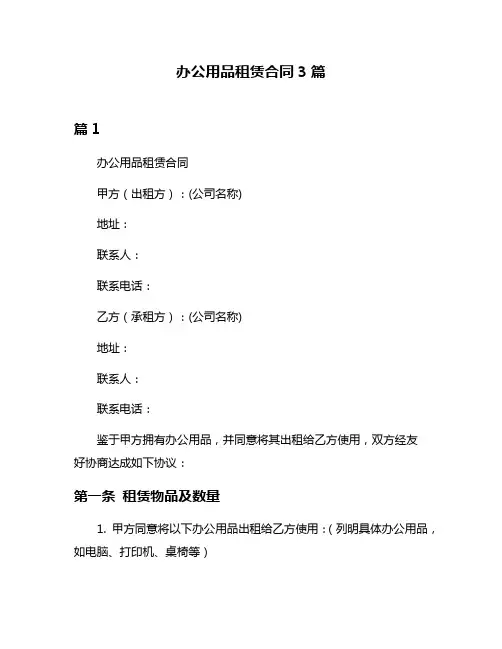 办公用品租赁合同 3 篇

篇 1

办公用品租赁合同

甲方（出租方）：(公司名称)

地址：

联系人：

联系电话：

乙方（承租方）：(公司名称)

地址：

联系人：

联系电话：

鉴于甲方拥有办公用品，并同意将其出租给乙方使用，双方经友好协商达成如下协议：

第一条 租赁物品及数量

1. 甲方同意将以下办公用品出租给乙方使用：(列明具体办公用品，如电脑、打印机、桌椅等)